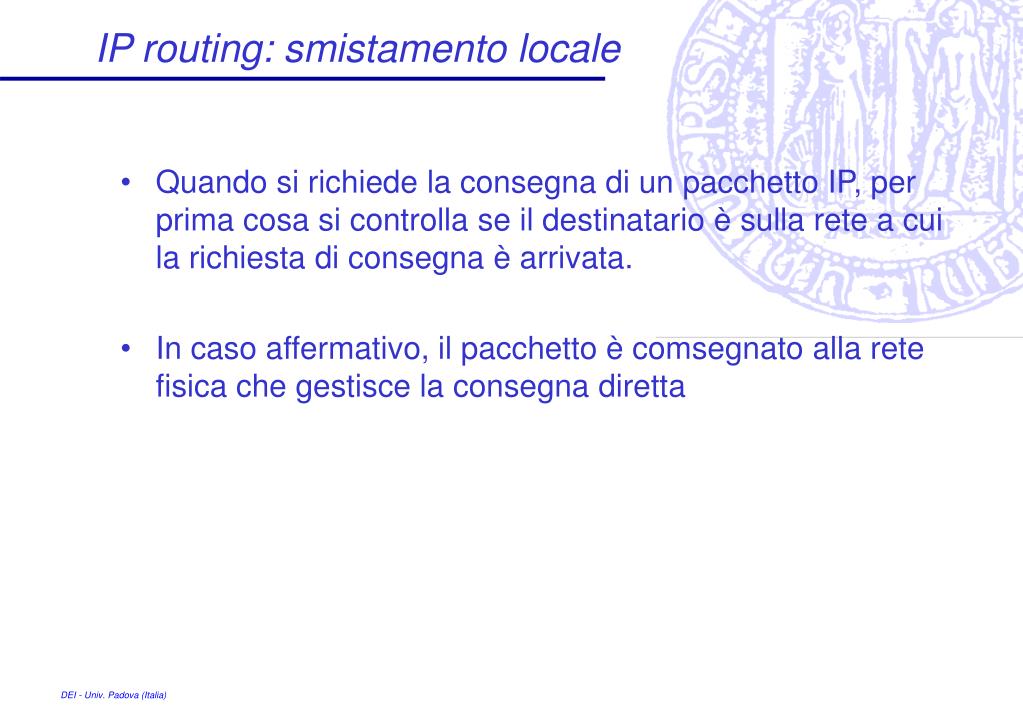 IP routing: smistamento locale

• Quando si richiede la consegna di un pacchetto IP, per prima cosa si controlla se il destinatario è sulla rete a cui la richiesta di consegna è arrivata.

• In caso affermativo, il pacchetto è comsegnato alla rete fisica che gestisce la consegna diretta

DEI - Univ. Padova (Italia)